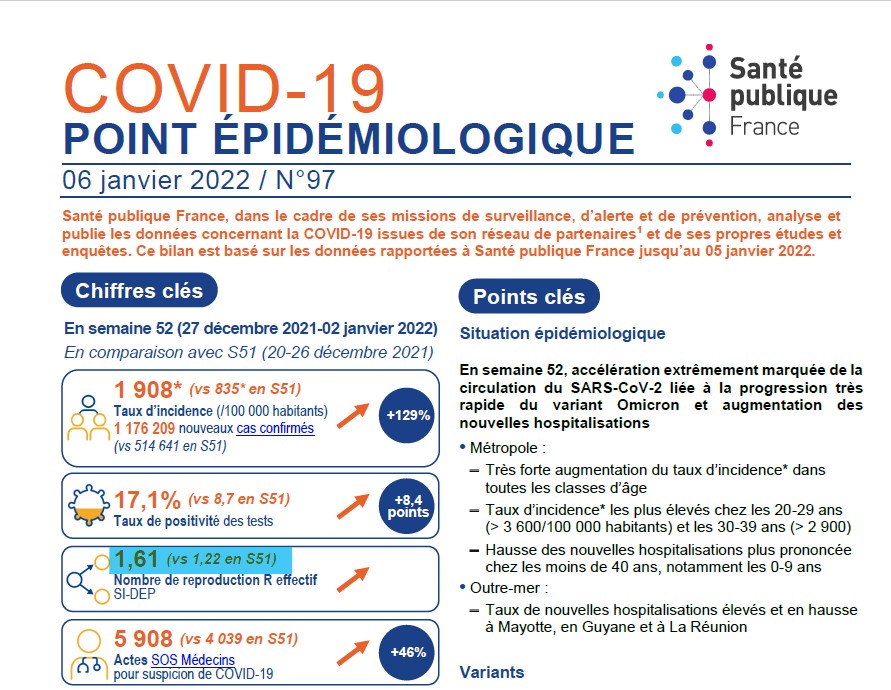 COVID-19
POINT ÉPIDÉMIOLOGIQUE

Santé publique France

06 janvier 2022 / N°97

Santé publique France, dans le cadre de ses missions de surveillance, d'alerte et de prévention, analyse et publie les données concernant la COVID-19 issues de son réseau de partenaires$^1$ et de ses propres études et enquêtes. Ce bilan est basé sur les données rapportées à Santé publique France jusqu'au 05 janvier 2022.

Chiffres clés

En semaine 52 (27 décembre 2021-02 janvier 2022)
En comparaison avec S51 (20-26 décembre 2021)

1 908* (vs 835* en S51)
Taux d'incidence (/100 000 habitants)
1 176 209 nouveaux cas confirmés (vs 514 641 en S51)
+129%

17,1% (vs 8,7 en S51)
Taux de positivité des tests
+8,4 points

1,61 (vs 1,22 en S51)
Nombre de reproduction R effectif
SI-DEP

5 908 (vs 4 039 en S51)
Actes SOS Médecins pour suspicion de COVID-19
+46%

Points clés

Situation épidémiologique

En semaine 52, accélération extrêmement marquée de la circulation du SARS-CoV-2 liée à la progression très rapide du variant Omicron et augmentation des nouvelles hospitalisations

• Métropole :
– Très forte augmentation du taux d'incidence* dans toutes les classes d'âge
– Taux d'incidence* les plus élevés chez les 20-29 ans (> 3 600/100 000 habitants) et les 30-39 ans (> 2 900)
– Hausse des nouvelles hospitalisations plus prononcée chez les moins de 40 ans, notamment les 0-9 ans
• Outre-mer :
– Taux de nouvelles hospitalisations élevés et en hausse à Mayotte, en Guyane et à La Réunion

Variants